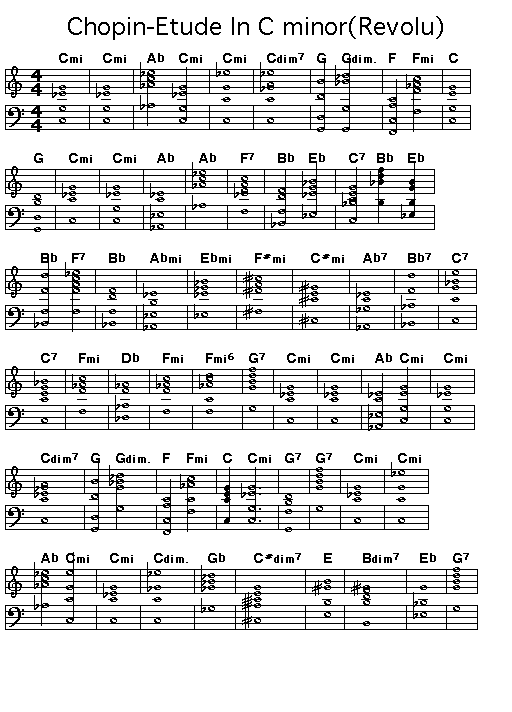 Chopin-Etude In C minor(Revolu)

Cmi Cmi Ab Cmi Cmi Cdim7 G Gdim. F Fmi C

G Cmi Cmi Ab Ab F7 Bb Eb C7 Bb Eb

Bb F7 Bb Abmi Ebmi F#mi C#mi Ab7 Bb7 C7

C7 Fmi Db Fmi Fmi6 G7 Cmi Cmi Ab Cmi Cmi

Cdim7 G Gdim. F Fmi C Cmi G7 G7 Cmi Cmi

Ab Cmi Cmi Cdim. Gb C#dim7 E Bdim7 Eb G7